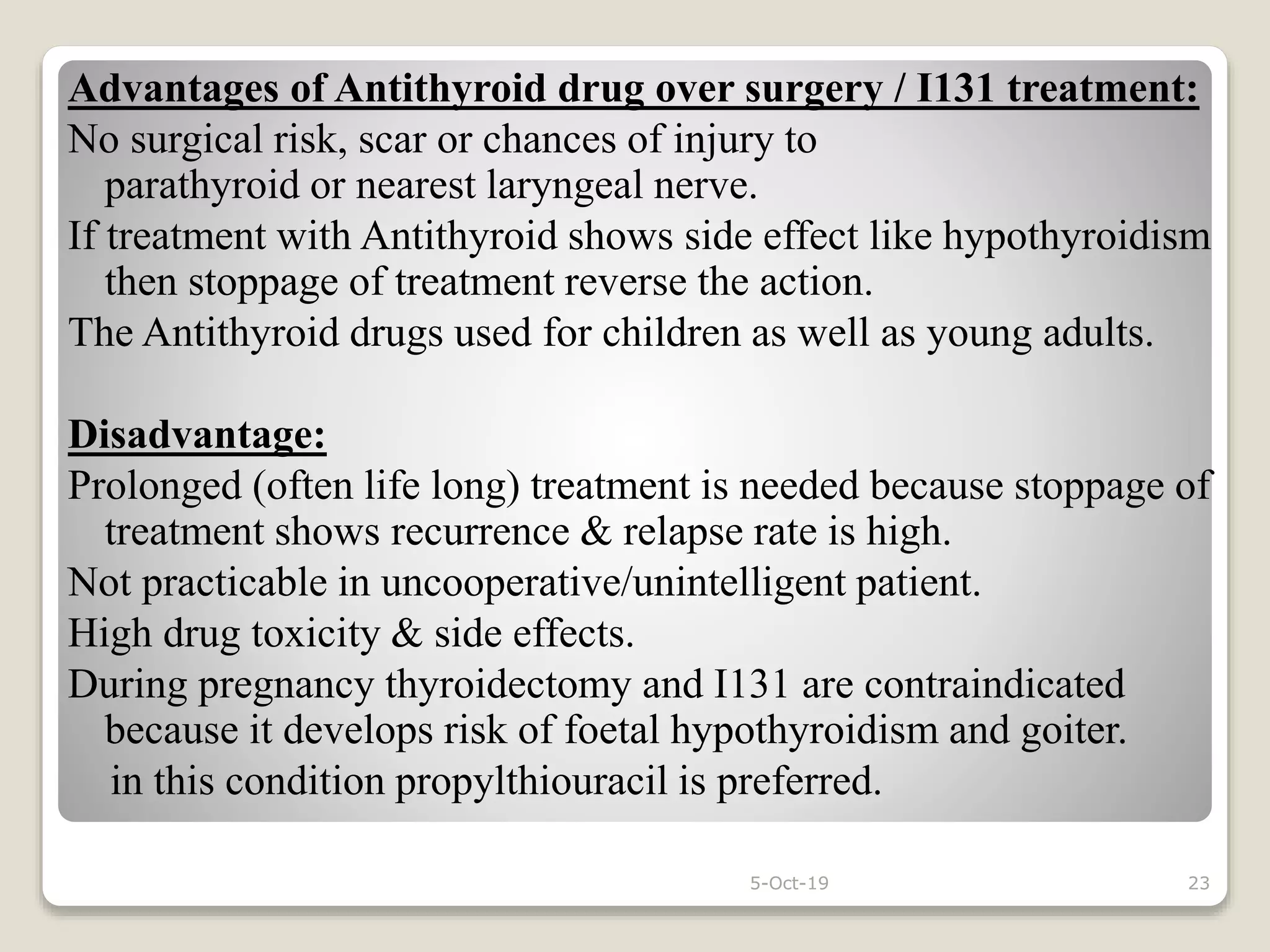 Advantages of Antithyroid drug over surgery / I131 treatment:
No surgical risk, scar or chances of injury to parathyroid or nearest laryngeal nerve.
If treatment with Antithyroid shows side effect like hypothyroidism then stoppage of treatment reverse the action.
The Antithyroid drugs used for children as well as young adults.

Disadvantage:
Prolonged (often life long) treatment is needed because stoppage of treatment shows recurrence & relapse rate is high.
Not practicable in uncooperative/unintelligent patient.
High drug toxicity & side effects.
During pregnancy thyroidectomy and I131 are contraindicated because it develops risk of foetal hypothyroidism and goiter. in this condition propylthiouracil is preferred.

5-Oct-19
23